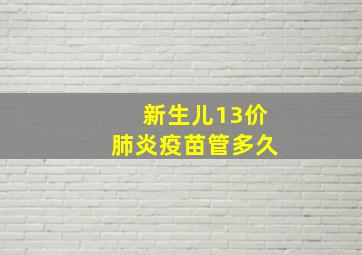 新生儿13价
肺炎疫苗管多久